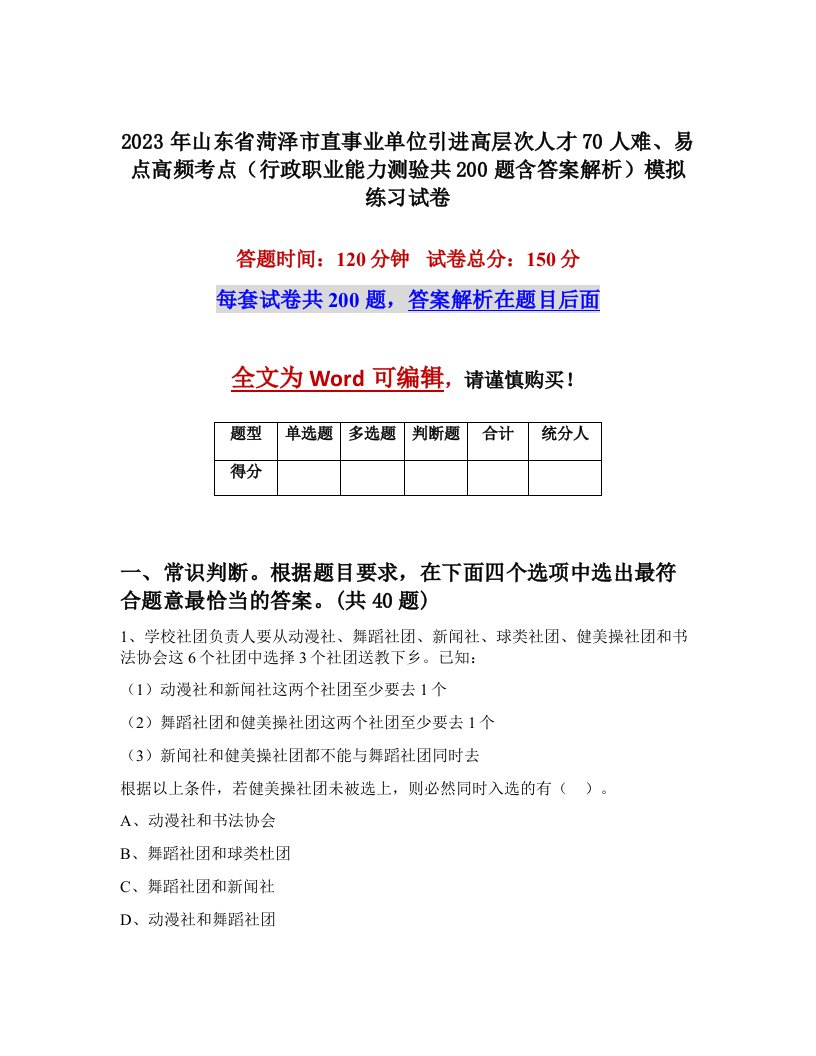 2023年山东省菏泽市直事业单位引进高层次人才70人难、易点高频考点（行政职业能力测验共200题含答案解析）模拟练习试卷

答题时间：120分钟　试卷总分：150分

每套试卷共200题，答案解析在题目后面

全文为Word可编辑，请谨慎购买！

| 题型 | 单选题 | 多选题 | 判断题 | 合计 | 统分人 |
|---|---|---|---|---|---|
| 得分 |  |  |  |  |  |

一、常识判断。根据题目要求，在下面四个选项中选出最符合题意最恰当的答案。(共40题)

1、学校社团负责人要从动漫社、舞蹈社团、新闻社、球类社团、健美操社团和书法协会这6个社团中选择3个社团送教下乡。已知：

（1）动漫社和新闻社这两个社团至少要去1个

（2）舞蹈社团和健美操社团这两个社团至少要去1个

（3）新闻社和健美操社团都不能与舞蹈社团同时去

根据以上条件，若健美操社团未被选上，则必然同时入选的有（　）。

A、动漫社和书法协会

B、舞蹈社团和球类杜团

C、舞蹈社团和新闻社

D、动漫社和舞蹈社团